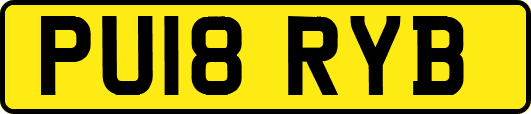 PU18 RYB